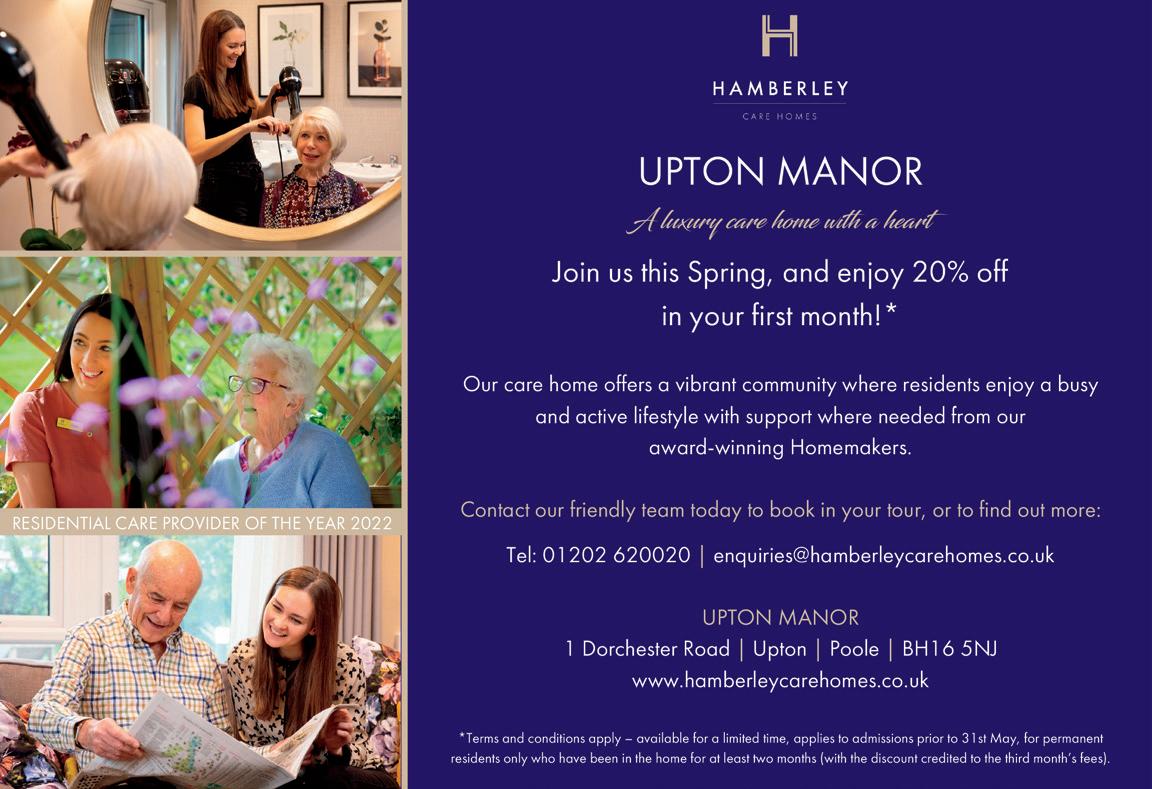 RESIDENTIAL CARE PROVIDER OF THE YEAR 2022

H

HAMBERLEY

CARE HOMES

UPTON MANOR

A luxury care home with a heart

Join us this Spring, and enjoy 20% off in your first month!*

Our care home offers a vibrant community where residents enjoy a busy and active lifestyle with support where needed from our award-winning Homemakers.

Contact our friendly team today to book in your tour, or to find out more:

Tel: 01202 620020 | enquiries@hamberleycarehomes.co.uk

UPTON MANOR

1 Dorchester Road | Upton | Poole | BH16 5NJ

www.hamberleycarehomes.co.uk

*Terms and conditions apply – available for a limited time, applies to admissions prior to 31st May, for permanent residents only who have been in the home for at least two months (with the discount credited to the third month's fees).